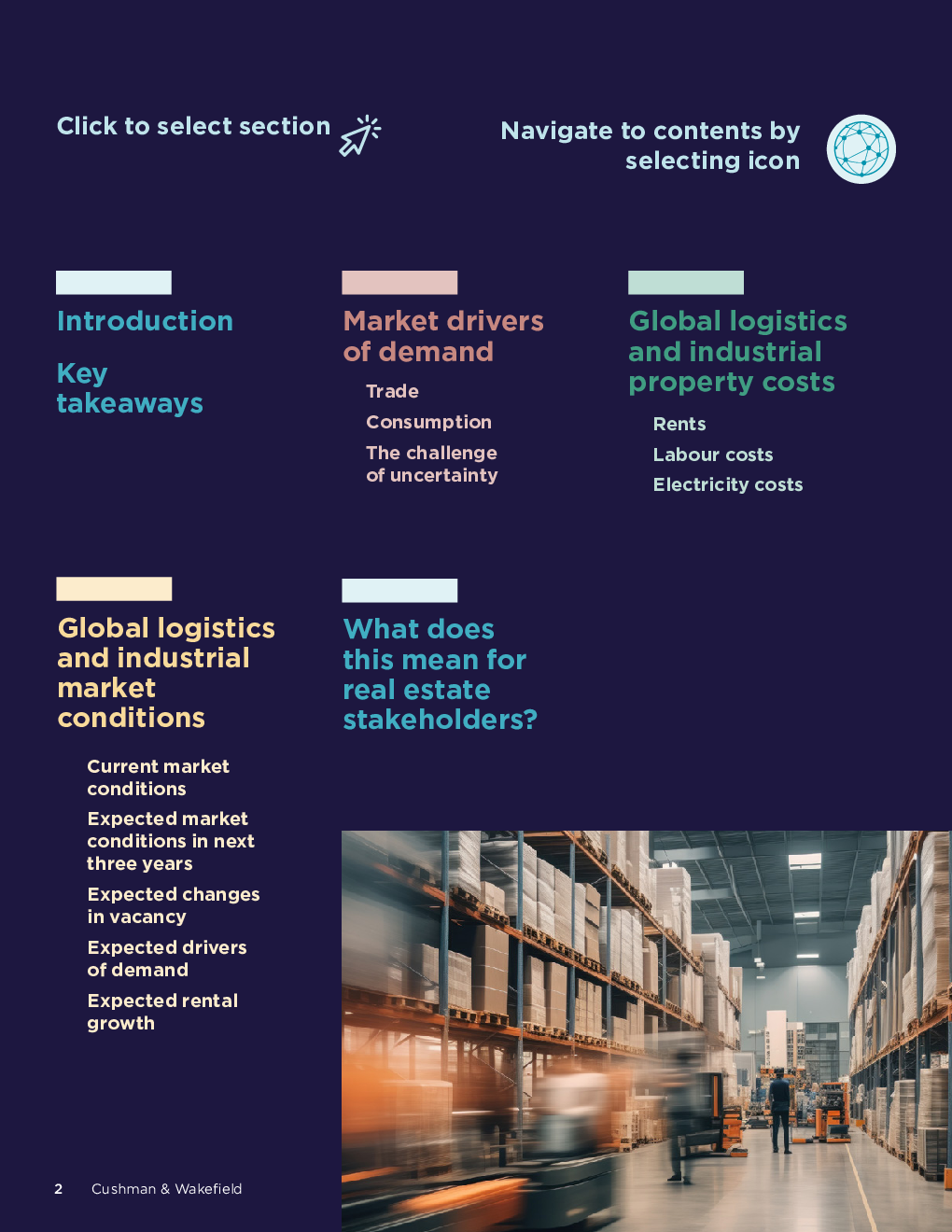 Click to select section

Navigate to contents by selecting icon

Introduction

Key takeaways

Market drivers of demand

Trade

Consumption

The challenge of uncertainty

Global logistics and industrial property costs

Rents

Labour costs

Electricity costs

Global logistics and industrial market conditions

Current market conditions

Expected market conditions in next three years

Expected changes in vacancy

Expected drivers of demand

Expected rental growth

What does this mean for real estate stakeholders?

2 Cushman & Wakefield